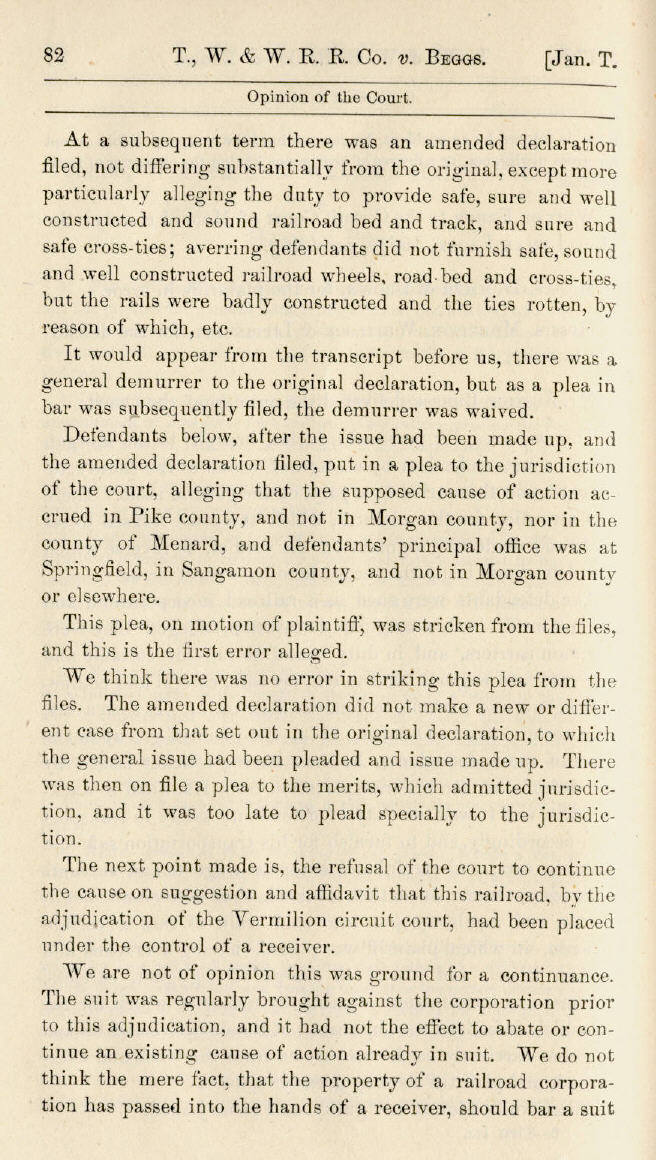 82 T., W. & W. R. R. Co. v. Beggs. [Jan. T.

Opinion of the Court.

At a subsequent term there was an amended declaration filed, not differing substantially from the original, except more particularly alleging the duty to provide safe, sure and well constructed and sound railroad bed and track, and sure and safe cross-ties; averring defendants did not furnish safe, sound and well constructed railroad wheels, road-bed and cross-ties, but the rails were badly constructed and the ties rotten, by reason of which, etc.

It would appear from the transcript before us, there was a general demurrer to the original declaration, but as a plea in bar was subsequently filed, the demurrer was waived.

Defendants below, after the issue had been made up, and the amended declaration filed, put in a plea to the jurisdiction of the court, alleging that the supposed cause of action accrued in Pike county, and not in Morgan county, nor in the county of Menard, and defendants' principal office was at Springfield, in Sangamon county, and not in Morgan county or elsewhere.

This plea, on motion of plaintiff, was stricken from the files, and this is the first error alleged.

We think there was no error in striking this plea from the files. The amended declaration did not make a new or different case from that set out in the original declaration, to which the general issue had been pleaded and issue made up. There was then on file a plea to the merits, which admitted jurisdiction, and it was too late to plead specially to the jurisdiction.

The next point made is, the refusal of the court to continue the cause on suggestion and affidavit that this railroad, by the adjudication of the Vermilion circuit court, had been placed under the control of a receiver.

We are not of opinion this was ground for a continuance. The suit was regularly brought against the corporation prior to this adjudication, and it had not the effect to abate or continue an existing cause of action already in suit. We do not think the mere fact, that the property of a railroad corporation has passed into the hands of a receiver, should bar a suit